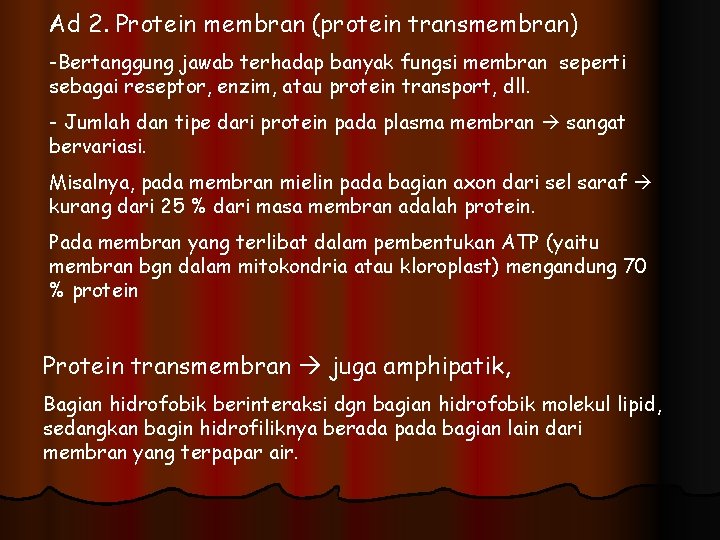 Ad 2. Protein membran (protein transmembran)

-Bertanggung jawab terhadap banyak fungsi membran seperti sebagai reseptor, enzim, atau protein transport, dll.

- Jumlah dan tipe dari protein pada plasma membran → sangat bervariasi.

Misalnya, pada membran mielin pada bagian axon dari sel saraf → kurang dari 25 % dari masa membran adalah protein.

Pada membran yang terlibat dalam pembentukan ATP (yaitu membran bgn dalam mitokondria atau kloroplast) mengandung 70 % protein

Protein transmembran → juga amphipatik,

Bagian hidrofobik berinteraksi dgn bagian hidrofobik molekul lipid, sedangkan bagin hidrofiliknya berada pada bagian lain dari membran yang terpapar air.